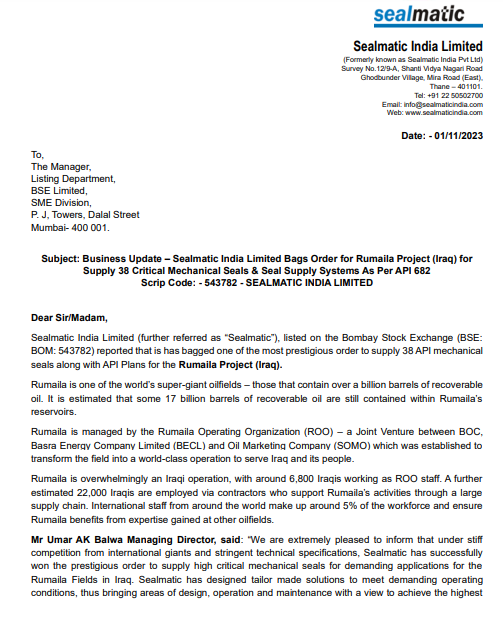 sealmatic

Sealmatic India Limited
(Formerly known as Sealmatic India Pvt Ltd)
Survey No.12/9-A, Shanti Vidya Nagari Road
Ghodbunder Village, Mira Road (East),
Thane – 401101.
Tel: +91 22 50502700
Email: info@sealmaticindia.com
Web: www.sealmaticindia.com

Date: - 01/11/2023

To,
The Manager,
Listing Department,
BSE Limited,
SME Division,
P. J, Towers, Dalal Street
Mumbai- 400 001.

Subject: Business Update – Sealmatic India Limited Bags Order for Rumaila Project (Iraq) for Supply 38 Critical Mechanical Seals & Seal Supply Systems As Per API 682
Scrip Code: - 543782 - SEALMATIC INDIA LIMITED

Dear Sir/Madam,

Sealmatic India Limited (further referred as "Sealmatic"), listed on the Bombay Stock Exchange (BSE: BOM: 543782) reported that is has bagged one of the most prestigious order to supply 38 API mechanical seals along with API Plans for the Rumaila Project (Iraq).

Rumaila is one of the world's super-giant oilfields – those that contain over a billion barrels of recoverable oil. It is estimated that some 17 billion barrels of recoverable oil are still contained within Rumaila's reservoirs.

Rumaila is managed by the Rumaila Operating Organization (ROO) – a Joint Venture between BOC, Basra Energy Company Limited (BECL) and Oil Marketing Company (SOMO) which was established to transform the field into a world-class operation to serve Iraq and its people.

Rumaila is overwhelmingly an Iraqi operation, with around 6,800 Iraqis working as ROO staff. A further estimated 22,000 Iraqis are employed via contractors who support Rumaila's activities through a large supply chain. International staff from around the world make up around 5% of the workforce and ensure Rumaila benefits from expertise gained at other oilfields.

Mr Umar AK Balwa Managing Director, said: "We are extremely pleased to inform that under stiff competition from international giants and stringent technical specifications, Sealmatic has successfully won the prestigious order to supply high critical mechanical seals for demanding applications for the Rumaila Fields in Iraq. Sealmatic has designed tailor made solutions to meet demanding operating conditions, thus bringing areas of design, operation and maintenance with a view to achieve the highest